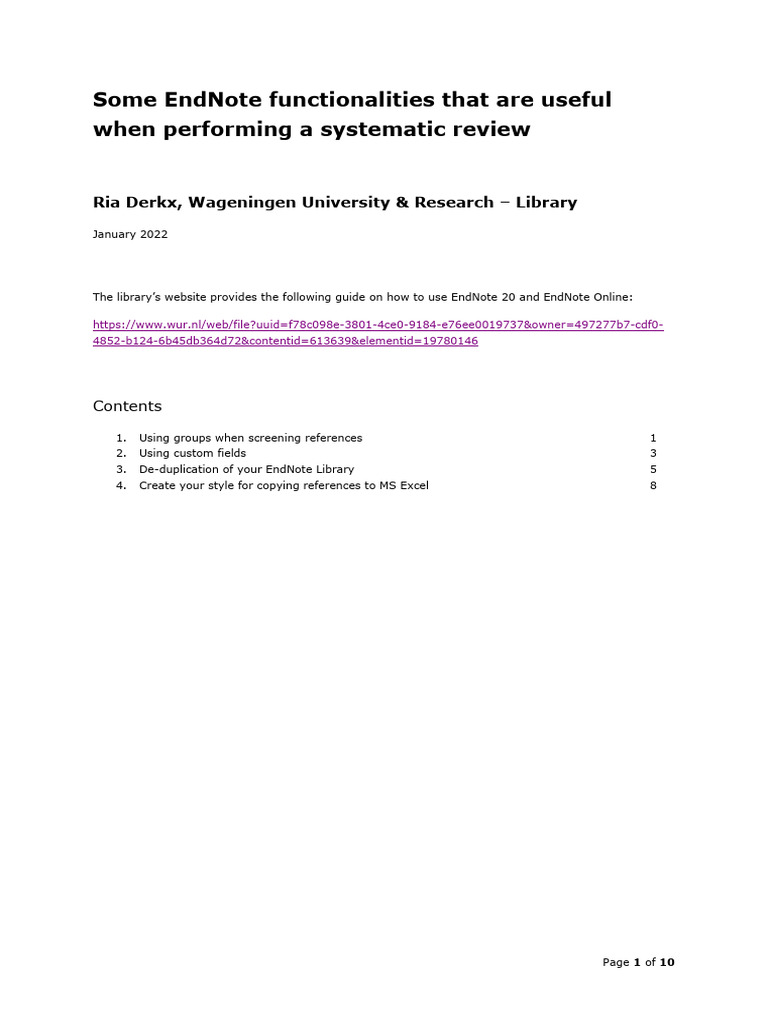 Some EndNote functionalities that are useful when performing a systematic review

Ria Derkx, Wageningen University & Research – Library

January 2022

The library's website provides the following guide on how to use EndNote 20 and EndNote Online:

https://www.wur.nl/web/file?uuid=f78c098e-3801-4ce0-9184-e76ee0019737&owner=497277b7-cdf0-4852-b124-6b45db364d72&contentid=613639&elementid=19780146

Contents

1. Using groups when screening references 1
2. Using custom fields 3
3. De-duplication of your EndNote Library 5
4. Create your style for copying references to MS Excel 8

Page 1 of 10